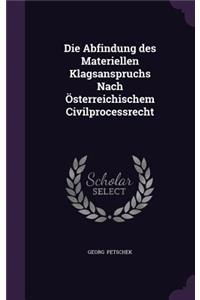 Die Abfindung des Materiellen Klagsanspruchs Nach Österreichischem Civilprocessrecht

Scholar
SELECT

GEORG PETSCHEK